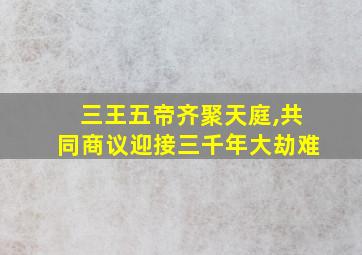 三王五帝齐聚天庭,共同商议迎接三千年大劫难